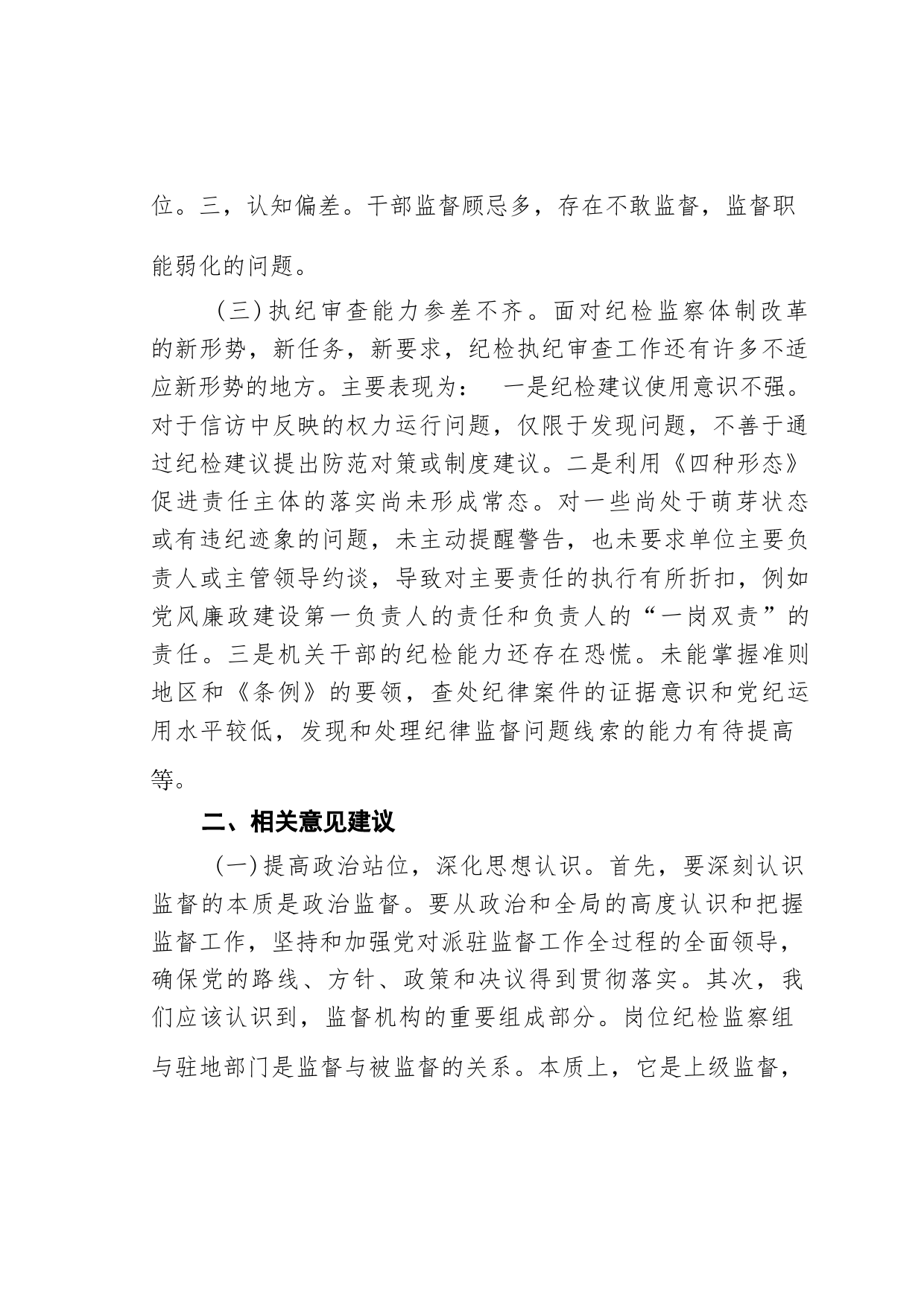 位。三，认知偏差。干部监督顾忌多，存在不敢监督，监督职能弱化的问题。

（三）执纪审查能力参差不齐。面对纪检监察体制改革的新形势，新任务，新要求，纪检执纪审查工作还有许多不适应新形势的地方。主要表现为： 一是纪检建议使用意识不强。对于信访中反映的权力运行问题，仅限于发现问题，不善于通过纪检建议提出防范对策或制度建议。二是利用《四种形态》促进责任主体的落实尚未形成常态。对一些尚处于萌芽状态或有违纪迹象的问题，未主动提醒警告，也未要求单位主要负责人或主管领导约谈，导致对主要责任的执行有所折扣，例如党风廉政建设第一负责人的责任和负责人的“一岗双责”的责任。三是机关干部的纪检能力还存在恐慌。未能掌握准则地区和《条例》的要领，查处纪律案件的证据意识和党纪运用水平较低，发现和处理纪律监督问题线索的能力有待提高等。

二、相关意见建议

（一）提高政治站位，深化思想认识。首先，要深刻认识监督的本质是政治监督。要从政治和全局的高度认识和把握监督工作，坚持和加强党对派驻监督工作全过程的全面领导，确保党的路线、方针、政策和决议得到贯彻落实。其次，我们应该认识到，监督机构的重要组成部分。岗位纪检监察组与驻地部门是监督与被监督的关系。本质上，它是上级监督，